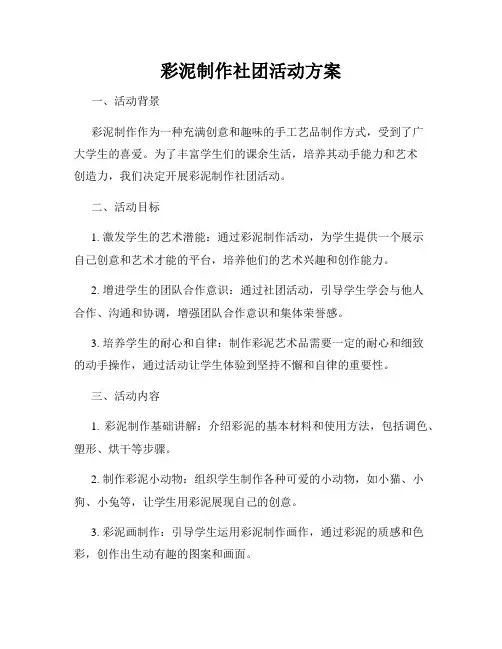 彩泥制作社团活动方案

一、活动背景

彩泥制作作为一种充满创意和趣味的手工艺品制作方式，受到了广大学生的喜爱。为了丰富学生们的课余生活，培养其动手能力和艺术创造力，我们决定开展彩泥制作社团活动。

二、活动目标

1. 激发学生的艺术潜能：通过彩泥制作活动，为学生提供一个展示自己创意和艺术才能的平台，培养他们的艺术兴趣和创作能力。

2. 增进学生的团队合作意识：通过社团活动，引导学生学会与他人合作、沟通和协调，增强团队合作意识和集体荣誉感。

3. 培养学生的耐心和自律：制作彩泥艺术品需要一定的耐心和细致的动手操作，通过活动让学生体验到坚持不懈和自律的重要性。

三、活动内容

1. 彩泥制作基础讲解：介绍彩泥的基本材料和使用方法，包括调色、塑形、烘干等步骤。

2. 制作彩泥小动物：组织学生制作各种可爱的小动物，如小猫、小狗、小兔等，让学生用彩泥展现自己的创意。

3. 彩泥画制作：引导学生运用彩泥制作画作，通过彩泥的质感和色彩，创作出生动有趣的图案和画面。